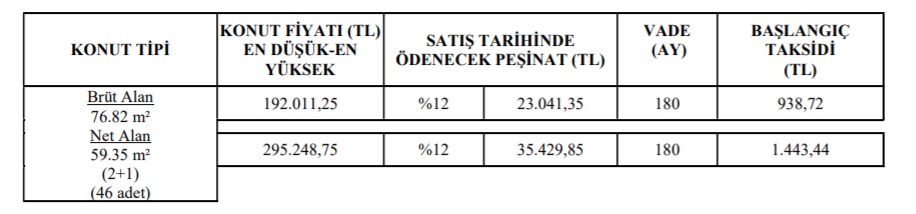 | KONUT TİPİ | KONUT FİYATI (TL) EN DÜŞÜK-EN YÜKSEK | SATIŞ TARİHİNDE ÖDENECEK PEŞİNAT (TL) | | VADE (AY) | BAŞLANGIÇ TAKSİDİ (TL) |
|---|---|---|---|---|---|
| Brüt Alan 76.82 m² Net Alan 59.35 m² (2+1) (46 adet) | 192.011,25 | %12 | 23.041,35 | 180 | 938,72 |
| | 295.248,75 | %12 | 35.429,85 | 180 | 1.443,44 |